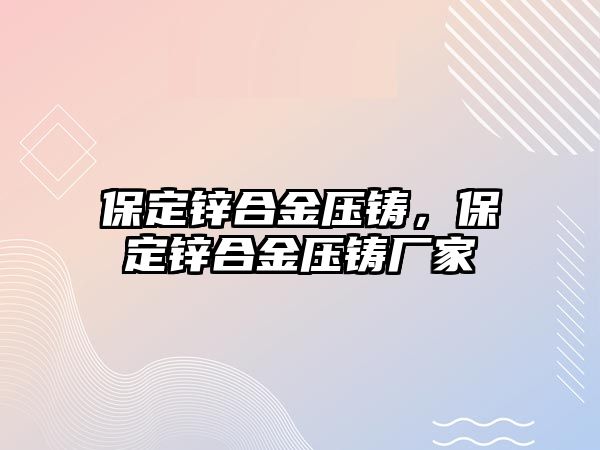 保定锌合金压铸，保定锌合金压铸厂家